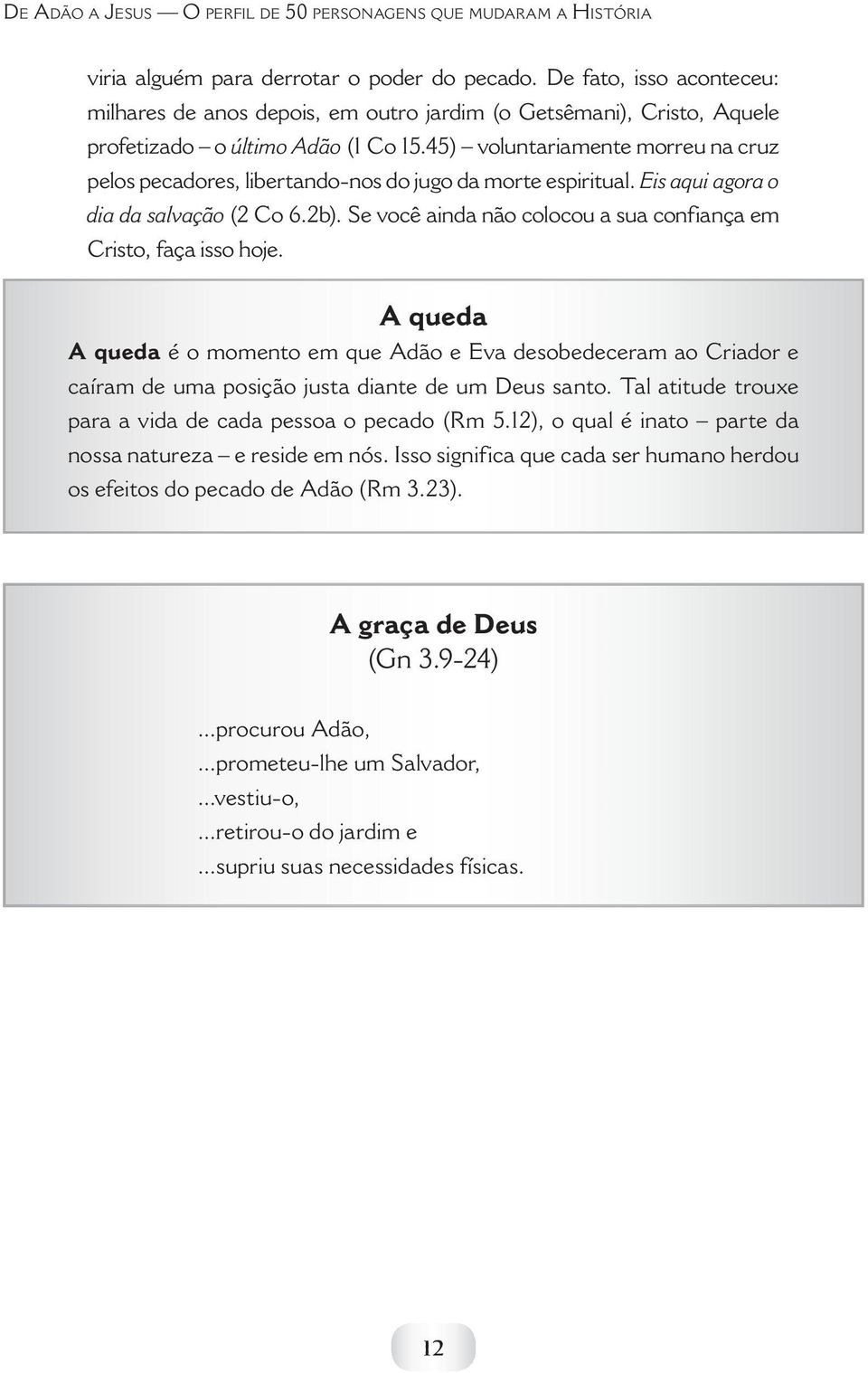 De Adão a Jesus — O perfil de 50 personagens que mudaram a História

viria alguém para derrotar o poder do pecado. De fato, isso aconteceu: milhares de anos depois, em outro jardim (o Getsêmani), Cristo, Aquele profetizado – o último Adão (1 Co 15.45) – voluntariamente morreu na cruz pelos pecadores, libertando-nos do jugo da morte espiritual. Eis aqui agora o dia da salvação (2 Co 6.2b). Se você ainda não colocou a sua confiança em Cristo, faça isso hoje.

A queda

A queda é o momento em que Adão e Eva desobedeceram ao Criador e caíram de uma posição justa diante de um Deus santo. Tal atitude trouxe para a vida de cada pessoa o pecado (Rm 5.12), o qual é inato – parte da nossa natureza – e reside em nós. Isso significa que cada ser humano herdou os efeitos do pecado de Adão (Rm 3.23).

A graça de Deus
(Gn 3.9-24)

...procurou Adão,
...prometeu-lhe um Salvador,
...vestiu-o,
...retirou-o do jardim e
...supriu suas necessidades físicas.

12